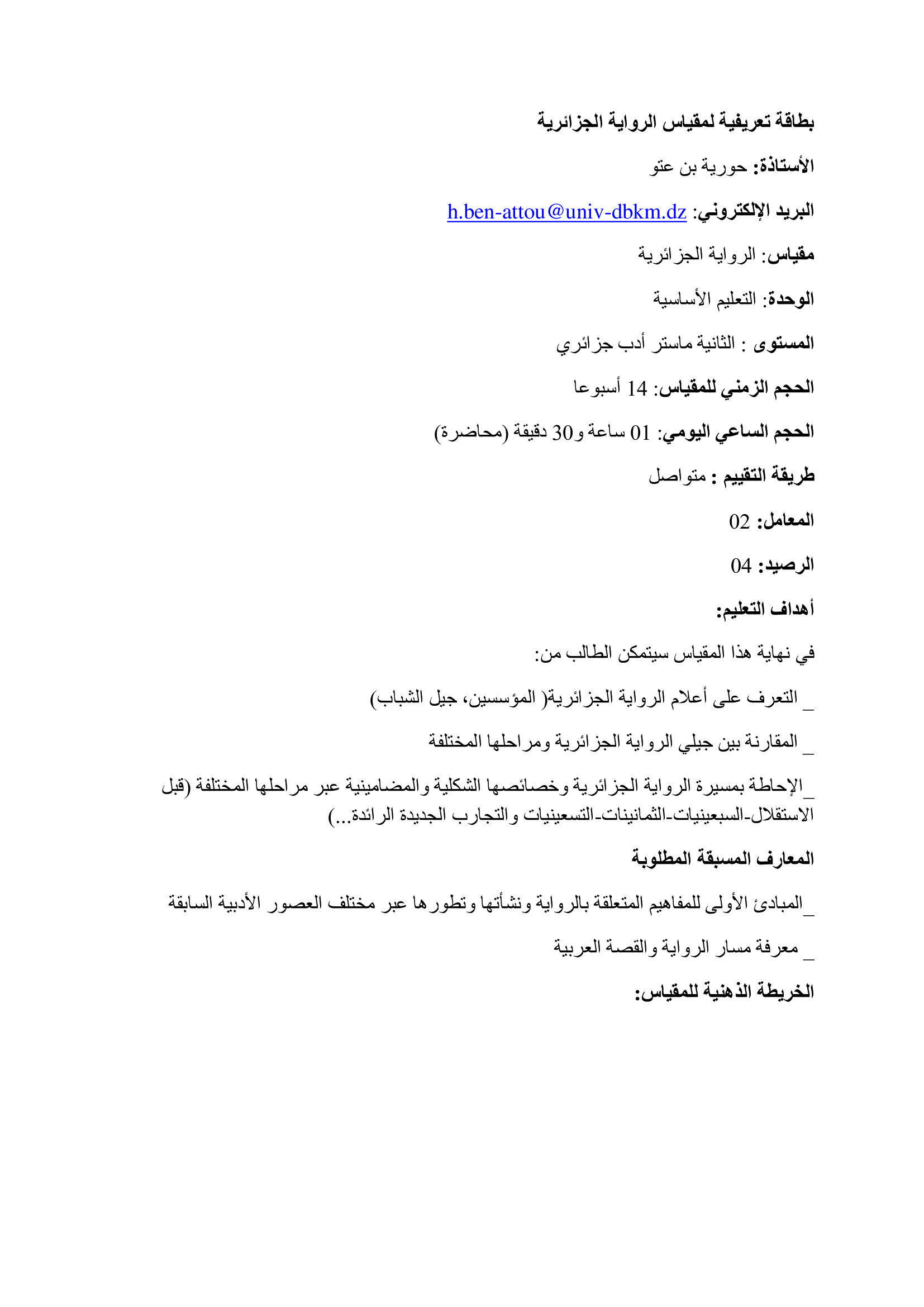 بطاقة تعريفية لمقياس الرواية الجزائرية

الأستاذة: حورية بن عتو

البريد الإلكتروني: h.ben-attou@univ-dbkm.dz

مقياس: الرواية الجزائرية

الوحدة: التعليم الأساسية

المستوى : الثانية ماستر أدب جزائري

الحجم الزمني للمقياس: 14 أسبوعا

الحجم الساعي اليومي: 01 ساعة و30 دقيقة (محاضرة)

طريقة التقييم : متواصل

المعامل: 02

الرصيد: 04

أهداف التعليم:

في نهاية هذا المقياس سيتمكن الطالب من:

_ التعرف على أعلام الرواية الجزائرية( المؤسسين، جيل الشباب)

_ المقارنة بين جيلي الرواية الجزائرية ومراحلها المختلفة

_الإحاطة بمسيرة الرواية الجزائرية وخصائصها الشكلية والمضامينية عبر مراحلها المختلفة (قبل الاستقلال-السبعينيات-الثمانينات-التسعينيات والتجارب الجديدة الرائدة...)

المعارف المسبقة المطلوبة

_المبادئ الأولى للمفاهيم المتعلقة بالرواية ونشأتها وتطورها عبر مختلف العصور الأدبية السابقة

_ معرفة مسار الرواية والقصة العربية

الخريطة الذهنية للمقياس: